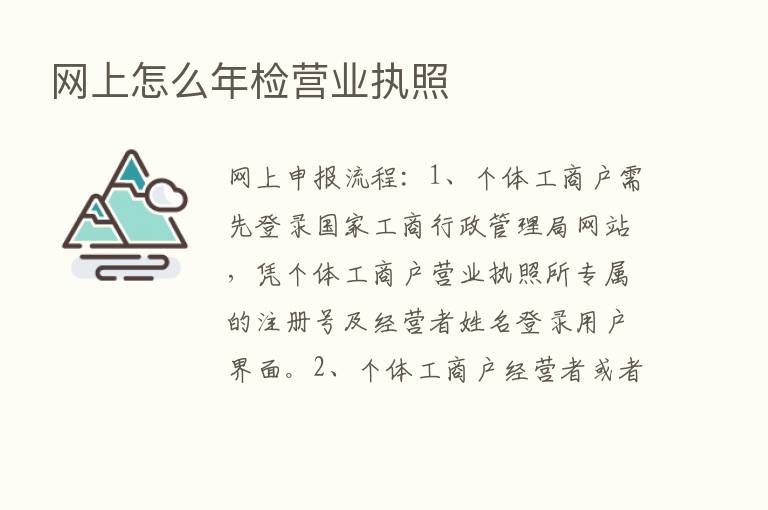 网上怎么年检营业执照

网上申报流程：1、个体工商户需先登录国家工商行政管理局网站，凭个体工商户营业执照所专属的注册号及经营者姓名登录用户界面。2、个体工商户经营者或者